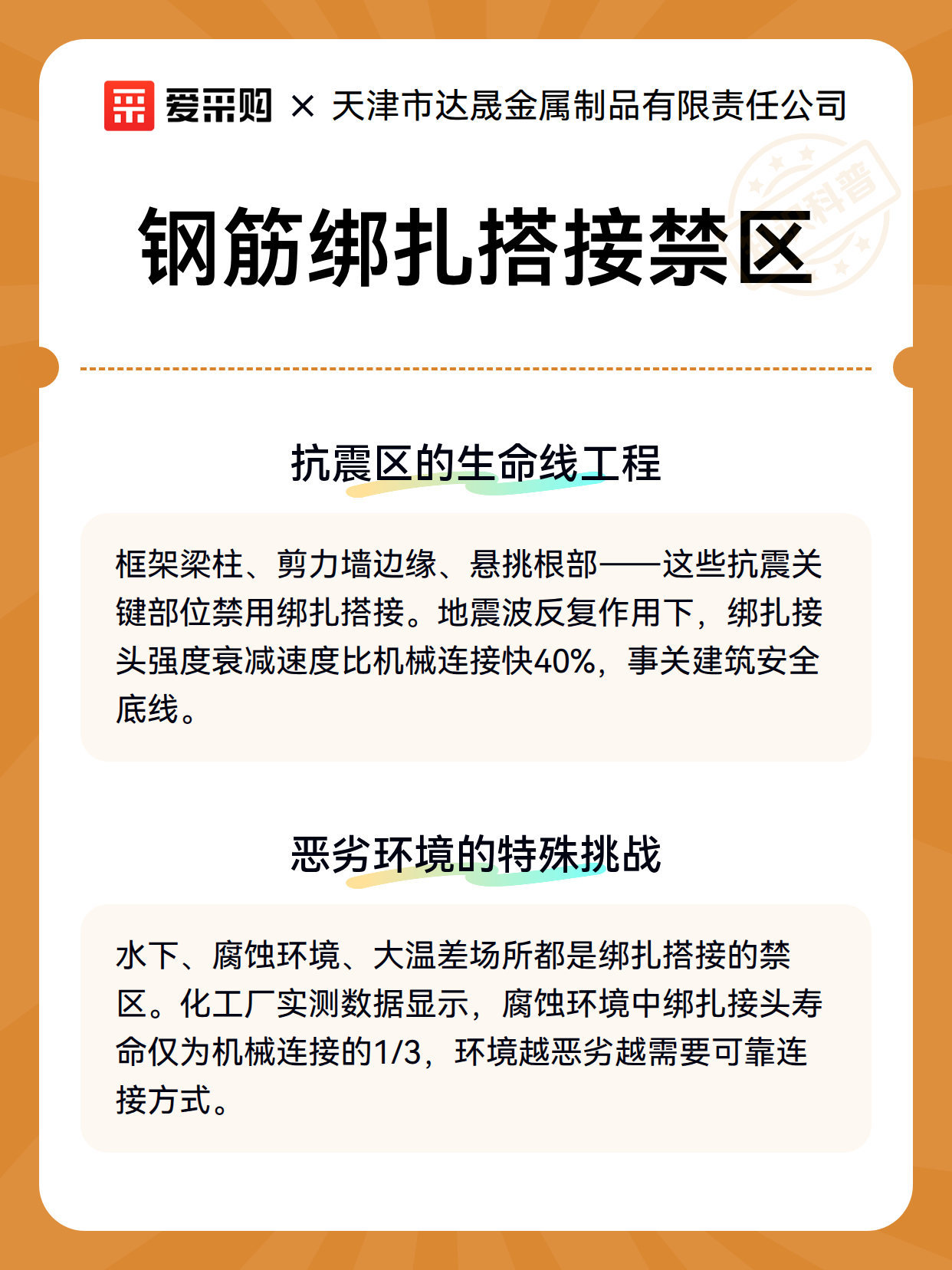 爱采购 × 天津市达晟金属制品有限责任公司

科普

钢筋绑扎搭接禁区

抗震区的生命线工程

框架梁柱、剪力墙边缘、悬挑根部——这些抗震关键部位禁用绑扎搭接。地震波反复作用下，绑扎接头强度衰减速度比机械连接快40%，事关建筑安全底线。

恶劣环境的特殊挑战

水下、腐蚀环境、大温差场所都是绑扎搭接的禁区。化工厂实测数据显示，腐蚀环境中绑扎接头寿命仅为机械连接的1/3，环境越恶劣越需要可靠连接方式。